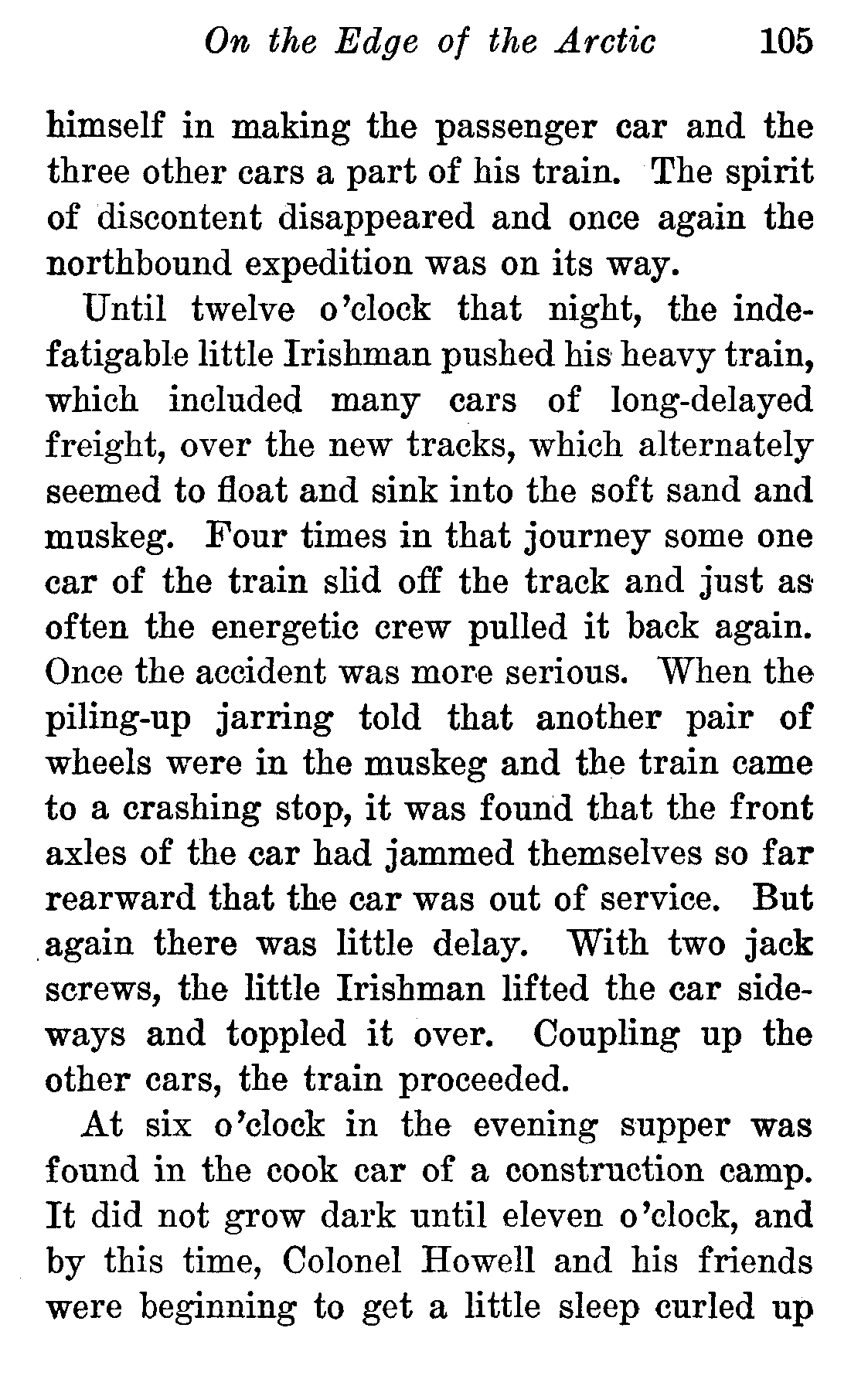 On the Edge of the Arctic 105

himself in making the passenger car and the three other cars a part of his train. The spirit of discontent disappeared and once again the northbound expedition was on its way.

Until twelve o'clock that night, the indefatigable little Irishman pushed his heavy train, which included many cars of long-delayed freight, over the new tracks, which alternately seemed to float and sink into the soft sand and muskeg. Four times in that journey some one car of the train slid off the track and just as often the energetic crew pulled it back again. Once the accident was more serious. When the piling-up jarring told that another pair of wheels were in the muskeg and the train came to a crashing stop, it was found that the front axles of the car had jammed themselves so far rearward that the car was out of service. But again there was little delay. With two jack screws, the little Irishman lifted the car sideways and toppled it over. Coupling up the other cars, the train proceeded.

At six o'clock in the evening supper was found in the cook car of a construction camp. It did not grow dark until eleven o'clock, and by this time, Colonel Howell and his friends were beginning to get a little sleep curled up